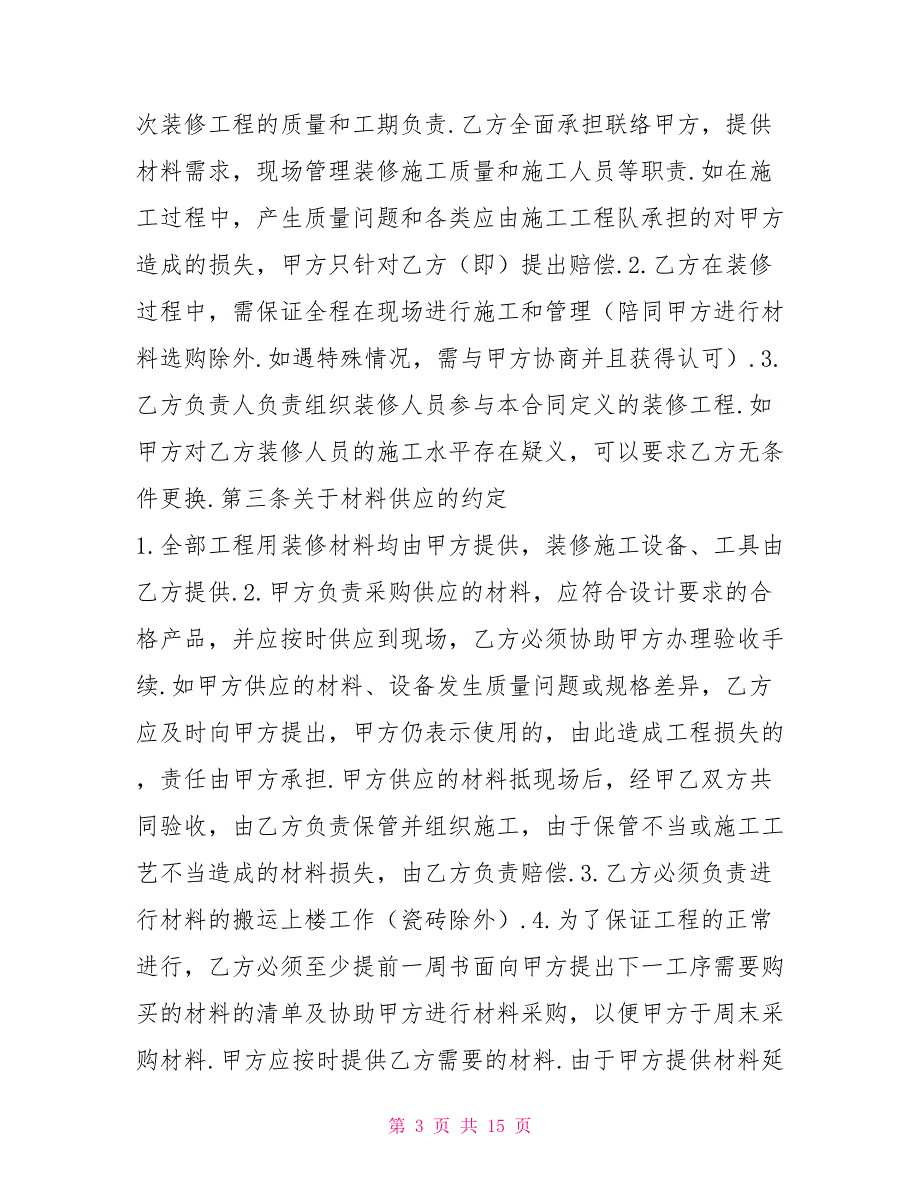 次装修工程的质量和工期负责.乙方全面承担联络甲方，提供材料需求，现场管理装修施工质量和施工人员等职责.如在施工过程中，产生质量问题和各类应由施工工程队承担的对甲方造成的损失，甲方只针对乙方（即）提出赔偿.2.乙方在装修过程中，需保证全程在现场进行施工和管理（陪同甲方进行材料选购除外.如遇特殊情况，需与甲方协商并且获得认可）.3.乙方负责人负责组织装修人员参与本合同定义的装修工程.如甲方对乙方装修人员的施工水平存在疑义，可以要求乙方无条件更换.第三条关于材料供应的约定
1.全部工程用装修材料均由甲方提供，装修施工设备、工具由乙方提供.2.甲方负责采购供应的材料，应符合设计要求的合格产品，并应按时供应到现场，乙方必须协助甲方办理验收手续.如甲方供应的材料、设备发生质量问题或规格差异，乙方应及时向甲方提出，甲方仍表示使用的，由此造成工程损失的，责任由甲方承担.甲方供应的材料抵现场后，经甲乙双方共同验收，由乙方负责保管并组织施工，由于保管不当或施工工艺不当造成的材料损失，由乙方负责赔偿.3.乙方必须负责进行材料的搬运上楼工作（瓷砖除外）.4.为了保证工程的正常进行，乙方必须至少提前一周书面向甲方提出下一工序需要购买的材料的清单及协助甲方进行材料采购，以便甲方于周末采购材料.甲方应按时提供乙方需要的材料.由于甲方提供材料延

第 3 页 共 15 页